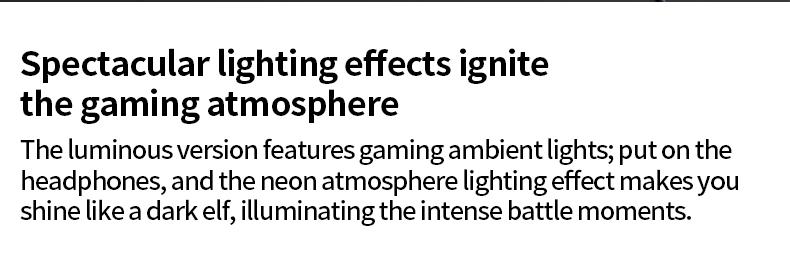 Spectacular lighting effects ignite the gaming atmosphere

The luminous version features gaming ambient lights; put on the headphones, and the neon atmosphere lighting effect makes you shine like a dark elf, illuminating the intense battle moments.